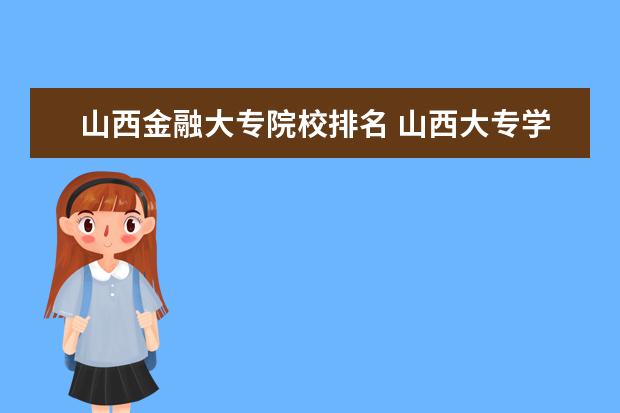 山西金融大专院校排名 山西大专学